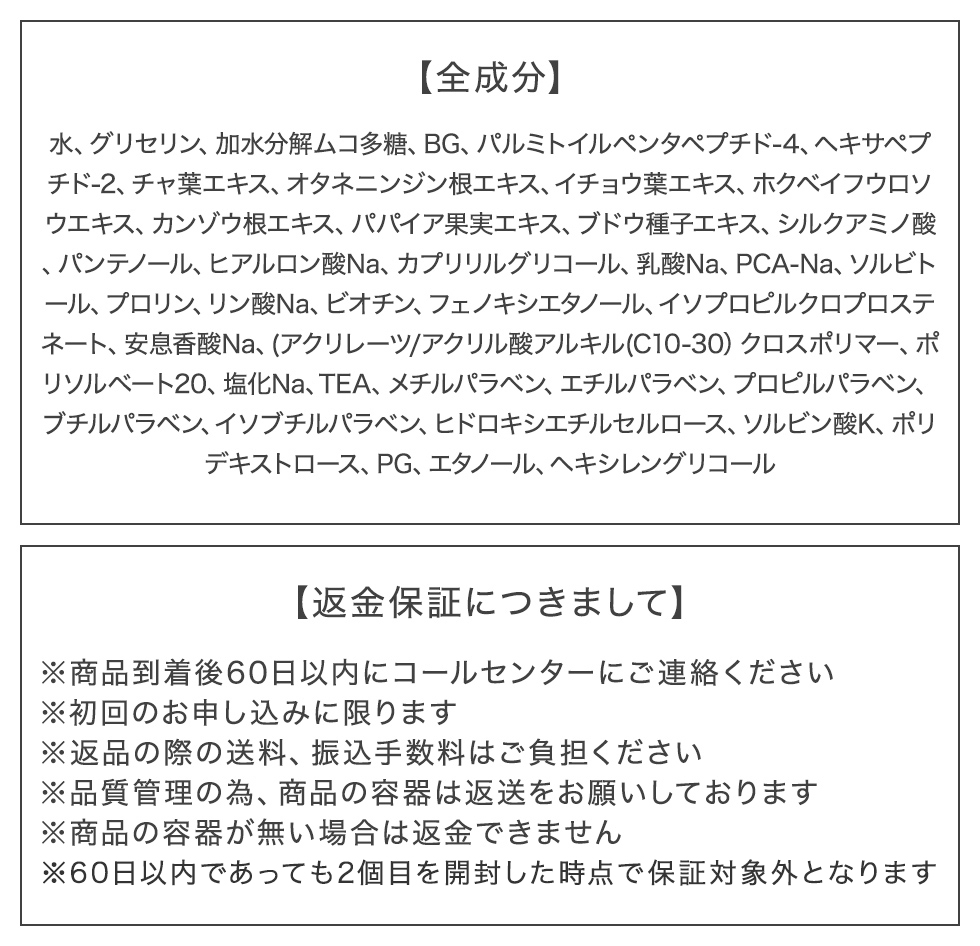 【全成分】

水、グリセリン、加水分解ムコ多糖、BG、パルミトイルペンタペプチド-4、ヘキサペプチド-2、チャ葉エキス、オタネニンジン根エキス、イチョウ葉エキス、ホクベイフウロソウエキス、カンゾウ根エキス、パパイア果実エキス、ブドウ種子エキス、シルクアミノ酸、パンテノール、ヒアルロン酸Na、カプリリルグリコール、乳酸Na、PCA-Na、ソルビトール、プロリン、リン酸Na、ビオチン、フェノキシエタノール、イソプロピルクロプロステネート、安息香酸Na、(アクリレーツ/アクリル酸アルキル(C10-30) クロスポリマー、ポリソルベート20、塩化Na、TEA、メチルパラベン、エチルパラベン、プロピルパラベン、ブチルパラベン、イソブチルパラベン、ヒドロキシエチルセルロース、ソルビン酸K、ポリデキストロース、PG、エタノール、ヘキシレングリコール

【返金保証につきまして】

※商品到着後60日以内にコールセンターにご連絡ください
※初回のお申し込みに限ります
※返品の際の送料、振込手数料はご負担ください
※品質管理の為、商品の容器は返送をお願いしております
※商品の容器が無い場合は返金できません
※60日以内であっても2個目を開封した時点で保証対象外となります